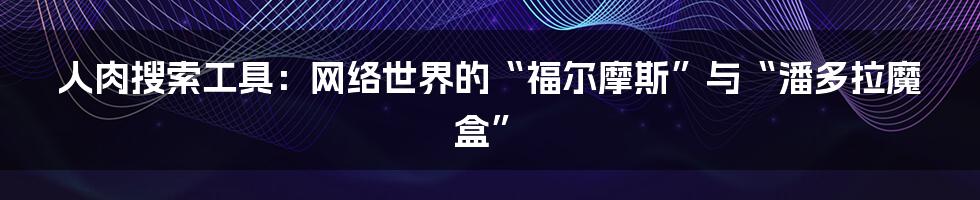 人肉搜索工具：网络世界的“福尔摩斯”与“潘多拉魔盒”